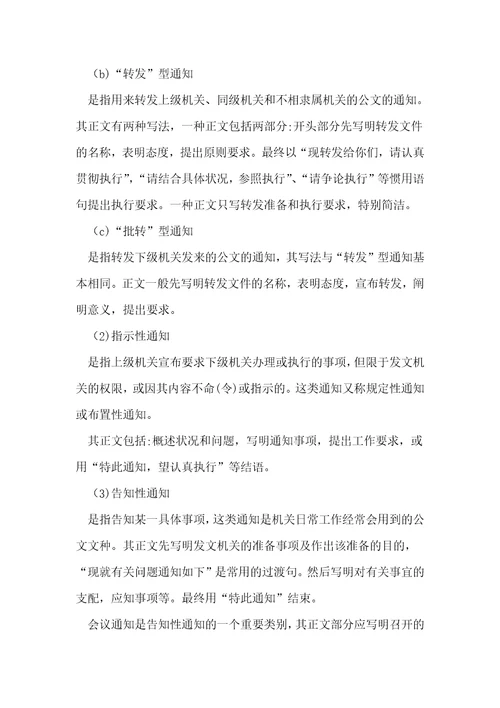 (b)“转发”型通知

是指用来转发上级机关、同级机关和不相隶属机关的公文的通知。其正文有两种写法，一种正文包括两部分:开头部分先写明转发文件的名称，表明态度，提出原则要求。最终以“现转发给你们，请认真贯彻执行”，“请结合具体状况，参照执行”、“请争论执行”等惯用语句提出执行要求。一种正文只写转发准备和执行要求，特别简洁。

(c)“批转”型通知

是指转发下级机关发来的公文的通知，其写法与“转发”型通知基本相同。正文一般先写明转发文件的名称，表明态度，宣布转发，阐明意义，提出要求。

(2)指示性通知

是指上级机关宣布要求下级机关办理或执行的事项，但限于发文机关的权限，或因其内容不命(令)或指示的。这类通知又称规定性通知或布置性通知。

其正文包括:概述状况和问题，写明通知事项，提出工作要求，或用“特此通知，望认真执行”等结语。

(3)告知性通知

是指告知某一具体事项，这类通知是机关日常工作经常会用到的公文文种。其正文先写明发文机关的准备事项及作出该准备的目的，“现就有关问题通知如下”是常用的过渡句。然后写明对有关事宜的支配，应知事项等。最终用“特此通知”结束。

会议通知是告知性通知的一个重要类别，其正文部分应写明召开的